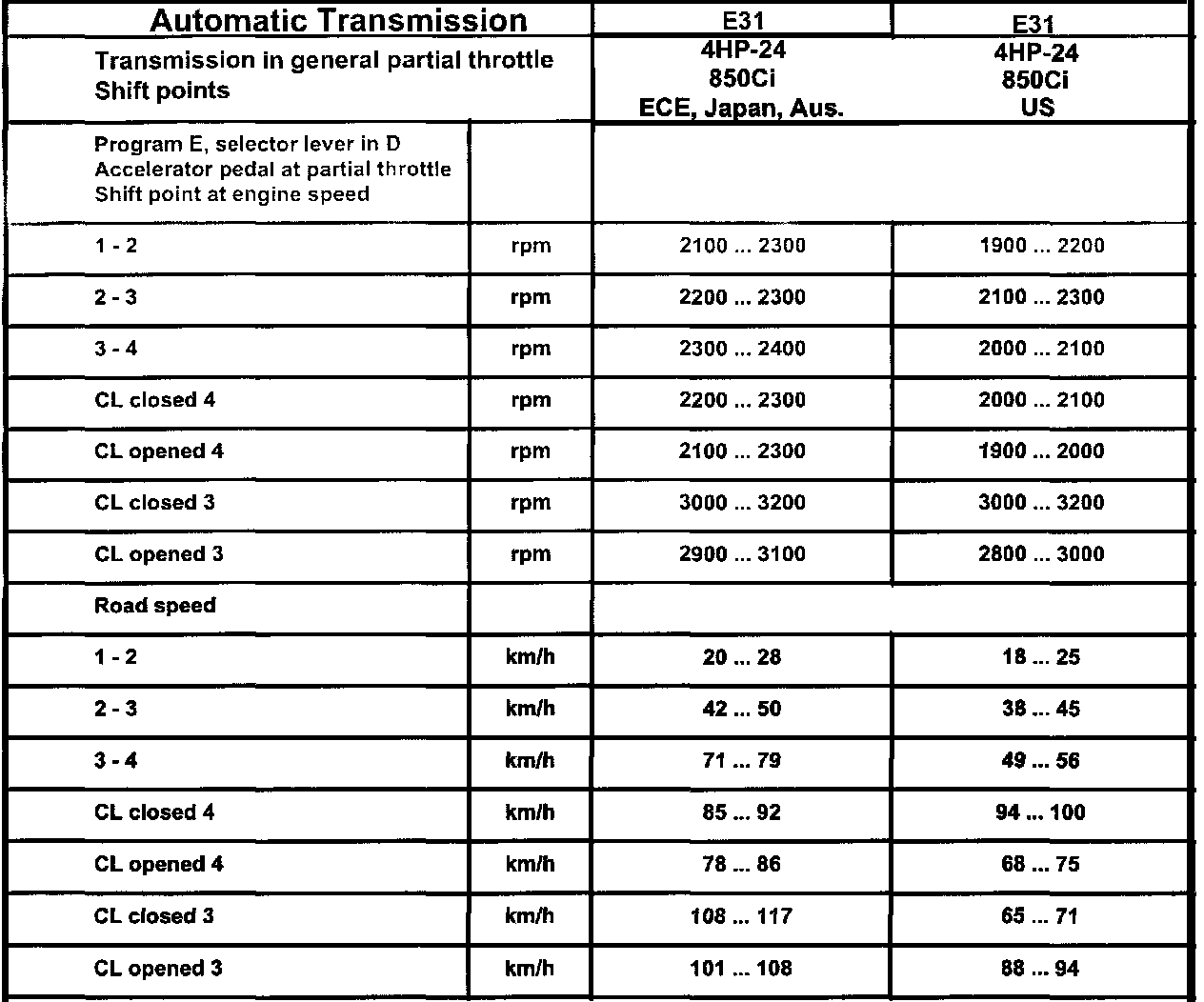 | Automatic Transmission | | E31 | E31 |
|---|---|---|---|
| Transmission in general partial throttle Shift points | | 4HP-24 850Ci ECE, Japan, Aus. | 4HP-24 850Ci US |
| Program E, selector lever in D Accelerator pedal at partial throttle Shift point at engine speed | | | |
| 1 - 2 | rpm | 2100 ... 2300 | 1900 ... 2200 |
| 2 - 3 | rpm | 2200 ... 2300 | 2100 ... 2300 |
| 3 - 4 | rpm | 2300 ... 2400 | 2000 ... 2100 |
| CL closed 4 | rpm | 2200 ... 2300 | 2000 ... 2100 |
| CL opened 4 | rpm | 2100 ... 2300 | 1900 ... 2000 |
| CL closed 3 | rpm | 3000 ... 3200 | 3000 ... 3200 |
| CL opened 3 | rpm | 2900 ... 3100 | 2800 ... 3000 |
| Road speed | | | |
| 1 - 2 | km/h | 20 ... 28 | 18 ... 25 |
| 2 - 3 | km/h | 42 ... 50 | 38 ... 45 |
| 3 - 4 | km/h | 71 ... 79 | 49 ... 56 |
| CL closed 4 | km/h | 85 ... 92 | 94 ... 100 |
| CL opened 4 | km/h | 78 ... 86 | 68 ... 75 |
| CL closed 3 | km/h | 108 ... 117 | 65 ... 71 |
| CL opened 3 | km/h | 101 ... 108 | 88 ... 94 |